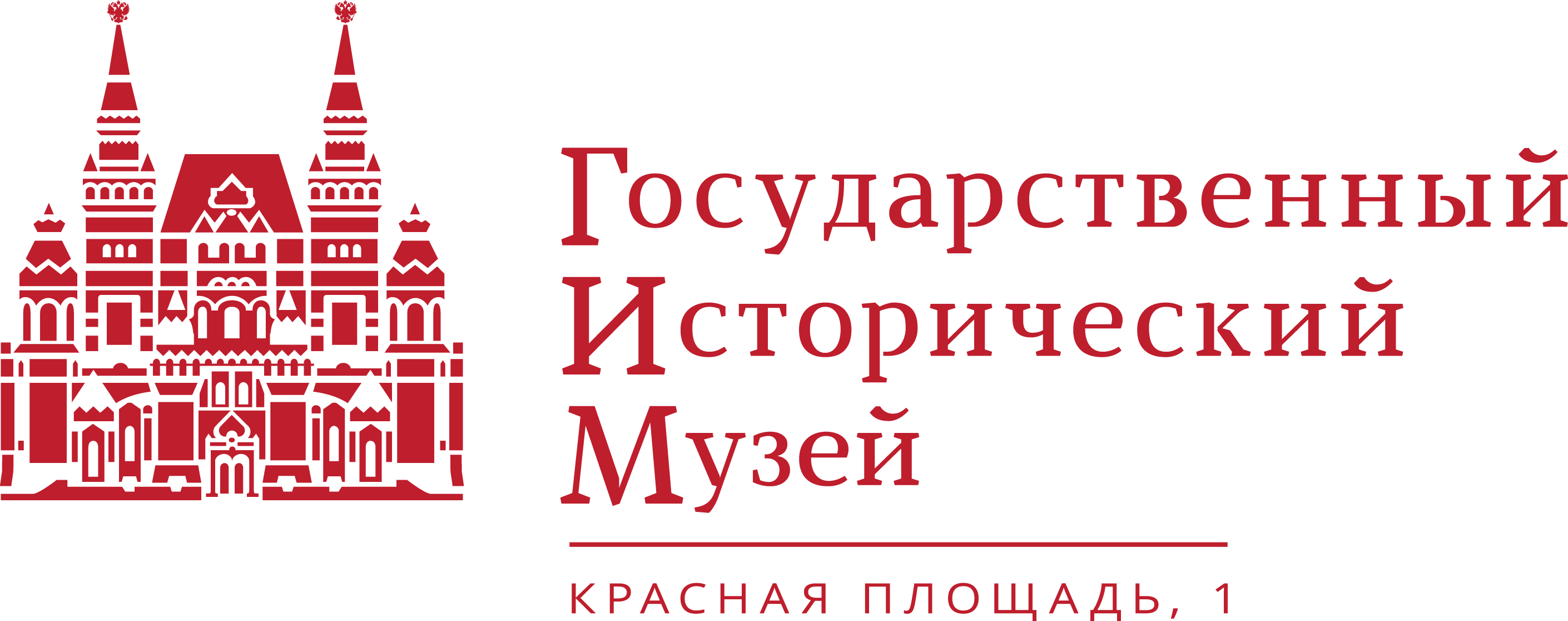 Государственный
Исторический
Музей

КРАСНАЯ ПЛОЩАДЬ, 1